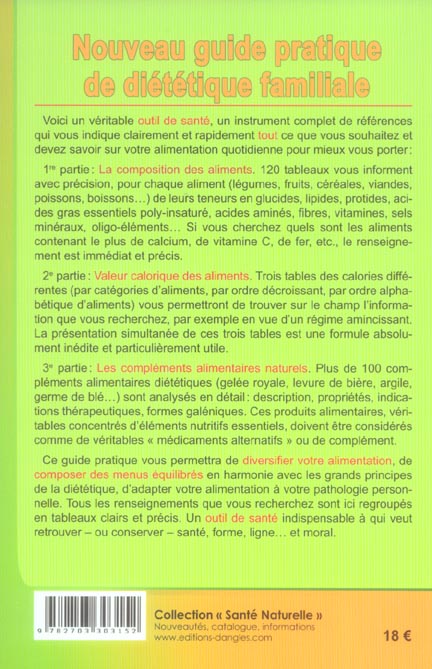 Nouveau guide pratique de diététique familiale

Voici un véritable outil de santé, un instrument complet de références qui vous indique clairement et rapidement tout ce que vous souhaitez et devez savoir sur votre alimentation quotidienne pour mieux vous porter:

1re partie: La composition des aliments. 120 tableaux vous informent avec précision, pour chaque aliment (légumes, fruits, céréales, viandes, poissons, boissons…) de leurs teneurs en glucides, lipides, protides, acides gras essentiels poly-insaturé, acides aminés, fibres, vitamines, sels minéraux, oligo-éléments… Si vous cherchez quels sont les aliments contenant le plus de calcium, de vitamine C, de fer, etc., le renseignement est immédiat et précis.

2e partie: Valeur calorique des aliments. Trois tables des calories différentes (par catégories d'aliments, par ordre décroissant, par ordre alphabétique d'aliments) vous permettront de trouver sur le champ l'information que vous recherchez, par exemple en vue d'un régime amincissant. La présentation simultanée de ces trois tables est une formule absolument inédite et particulièrement utile.

3e partie: Les compléments alimentaires naturels. Plus de 100 compléments alimentaires diététiques (gelée royale, levure de bière, argile, germe de blé…) sont analysés en détail: description, propriétés, indications thérapeutiques, formes galéniques. Ces produits alimentaires, véritables concentrés d'éléments nutritifs essentiels, doivent être considérés comme de véritables « médicaments alternatifs » ou de complément.

Ce guide pratique vous permettra de diversifier votre alimentation, de composer des menus équilibrés en harmonie avec les grands principes de la diététique, d'adapter votre alimentation à votre pathologie personnelle. Tous les renseignements que vous recherchez sont ici regroupés en tableaux clairs et précis. Un outil de santé indispensable à qui veut retrouver – ou conserver – santé, forme, ligne… et moral.

9 782703 303152

Collection « Santé Naturelle »
Nouveautés, catalogue, informations
www.editions-dangles.com

18 €